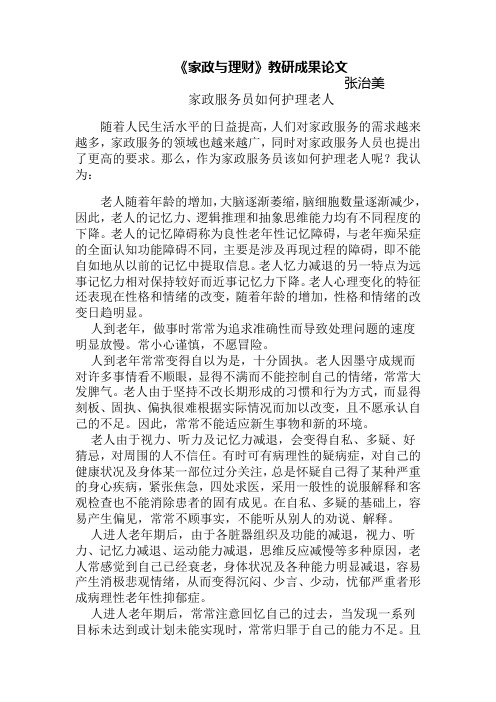 《家政与理财》教研成果论文

张治美

家政服务员如何护理老人

随着人民生活水平的日益提高，人们对家政服务的需求越来越多，家政服务的领域也越来越广，同时对家政服务人员也提出了更高的要求。那么，作为家政服务员该如何护理老人呢？我认为：

老人随着年龄的增加，大脑逐渐萎缩，脑细胞数量逐渐减少，因此，老人的记忆力、逻辑推理和抽象思维能力均有不同程度的下降。老人的记忆障碍称为良性老年性记忆障碍，与老年痴呆症的全面认知功能障碍不同，主要是涉及再现过程的障碍，即不能自如地从以前的记忆中提取信息。老人忆力减退的另一特点为远事记忆力相对保持较好而近事记忆力下降。老人心理变化的特征还表现在性格和情绪的改变，随着年龄的增加，性格和情绪的改变日趋明显。

人到老年，做事时常常为追求准确性而导致处理问题的速度明显放慢。常小心谨慎，不愿冒险。

人到老年常常变得自以为是，十分固执。老人因墨守成规而对许多事情看不顺眼，显得不满而不能控制自己的情绪，常常大发脾气。老人由于坚持不改长期形成的习惯和行为方式，而显得刻板、固执、偏执很难根据实际情况而加以改变，且不愿承认自己的不足。因此，常常不能适应新生事物和新的环境。

老人由于视力、听力及记忆力减退，会变得自私、多疑、好猜忌，对周围的人不信任。有时可有病理性的疑病症，对自己的健康状况及身体某一部位过分关注，总是怀疑自己得了某种严重的身心疾病，紧张焦急，四处求医，采用一般性的说服解释和客观检查也不能消除患者的固有成见。在自私、多疑的基础上，容易产生偏见，常常不顾事实，不能听从别人的劝说、解释。

人进人老年期后，由于各脏器组织及功能的减退，视力、听力、记忆力减退、运动能力减退，思维反应减慢等多种原因，老人常感觉到自己已经衰老，身体状况及各种能力明显减退，容易产生消极悲观情绪，从而变得沉闷、少言、少动，忧郁严重者形成病理性老年性抑郁症。

人进人老年期后，常常注意回忆自己的过去，当发现一系列目标未达到或计划未能实现时，常常归罪于自己的能力不足。且